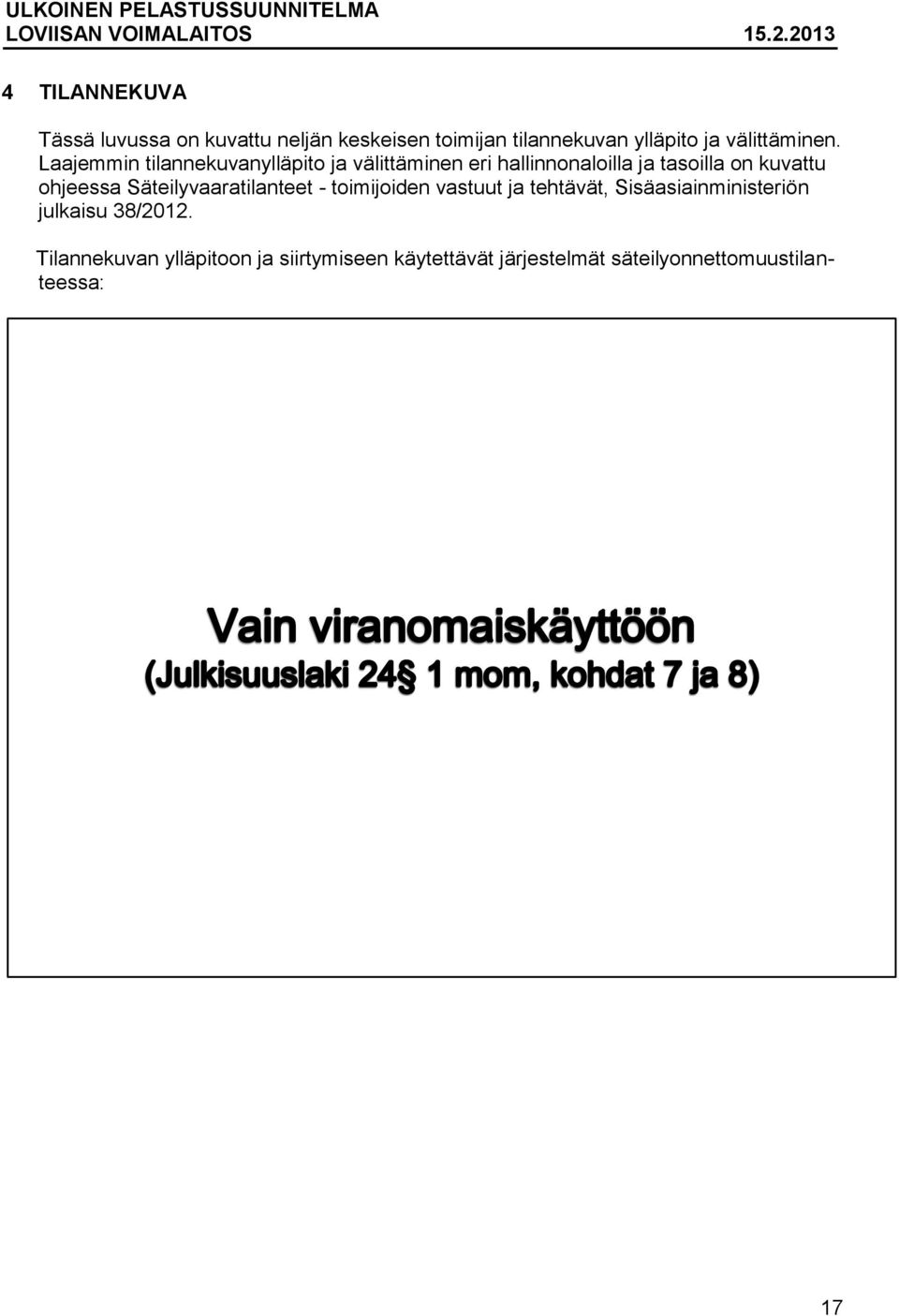 ULKOINEN PELASTUSSUUNNITELMA
LOVIISAN VOIMALAITOS 15.2.2013

4 TILANNEKUVA

Tässä luvussa on kuvattu neljän keskeisen toimijan tilannekuvan ylläpito ja välittäminen. Laajemmin tilannekuvanylläpito ja välittäminen eri hallinnonaloilla ja tasoilla on kuvattu ohjeessa Säteilyvaaratilanteet - toimijoiden vastuut ja tehtävät, Sisäasiainministeriön julkaisu 38/2012.

Tilannekuvan ylläpitoon ja siirtymiseen käytettävät järjestelmät säteilyonnettomuustilanteessa:

Vain viranomaiskäyttöön
(Julkisuuslaki 24§ 1 mom, kohdat 7 ja 8)

17